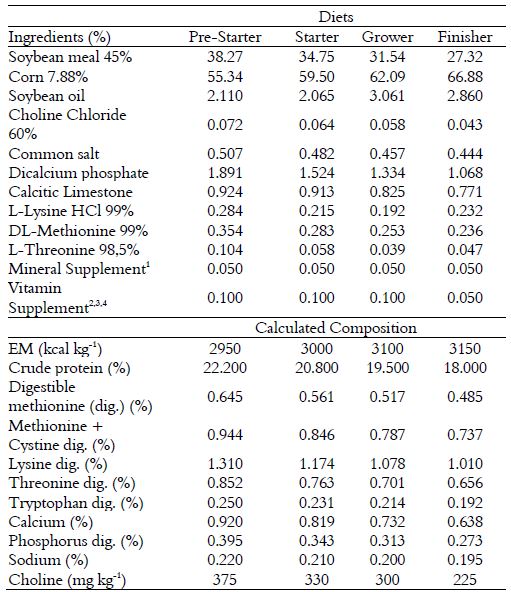 | | Diets | | | |
|---|---|---|---|---|
| Ingredients (%) | Pre-Starter | Starter | Grower | Finisher |
| Soybean meal 45% | 38.27 | 34.75 | 31.54 | 27.32 |
| Corn 7.88% | 55.34 | 59.50 | 62.09 | 66.88 |
| Soybean oil | 2.110 | 2.065 | 3.061 | 2.860 |
| Choline Chloride 60% | 0.072 | 0.064 | 0.058 | 0.043 |
| Common salt | 0.507 | 0.482 | 0.457 | 0.444 |
| Dicalcium phosphate | 1.891 | 1.524 | 1.334 | 1.068 |
| Calcitic Limestone | 0.924 | 0.913 | 0.825 | 0.771 |
| L-Lysine HCl 99% | 0.284 | 0.215 | 0.192 | 0.232 |
| DL-Methionine 99% | 0.354 | 0.283 | 0.253 | 0.236 |
| L-Threonine 98,5% | 0.104 | 0.058 | 0.039 | 0.047 |
| Mineral Supplement$^{1}$ | 0.050 | 0.050 | 0.050 | 0.050 |
| Vitamin Supplement$^{2,3,4}$ | 0.100 | 0.100 | 0.100 | 0.050 |
| | Calculated Composition | | | |
| EM (kcal kg$^{-1}$) | 2950 | 3000 | 3100 | 3150 |
| Crude protein (%) | 22.200 | 20.800 | 19.500 | 18.000 |
| Digestible methionine (dig.) (%) | 0.645 | 0.561 | 0.517 | 0.485 |
| Methionine + Cystine dig. (%) | 0.944 | 0.846 | 0.787 | 0.737 |
| Lysine dig. (%) | 1.310 | 1.174 | 1.078 | 1.010 |
| Threonine dig. (%) | 0.852 | 0.763 | 0.701 | 0.656 |
| Tryptophan dig. (%) | 0.250 | 0.231 | 0.214 | 0.192 |
| Calcium (%) | 0.920 | 0.819 | 0.732 | 0.638 |
| Phosphorus dig. (%) | 0.395 | 0.343 | 0.313 | 0.273 |
| Sodium (%) | 0.220 | 0.210 | 0.200 | 0.195 |
| Choline (mg kg$^{-1}$) | 375 | 330 | 300 | 225 |